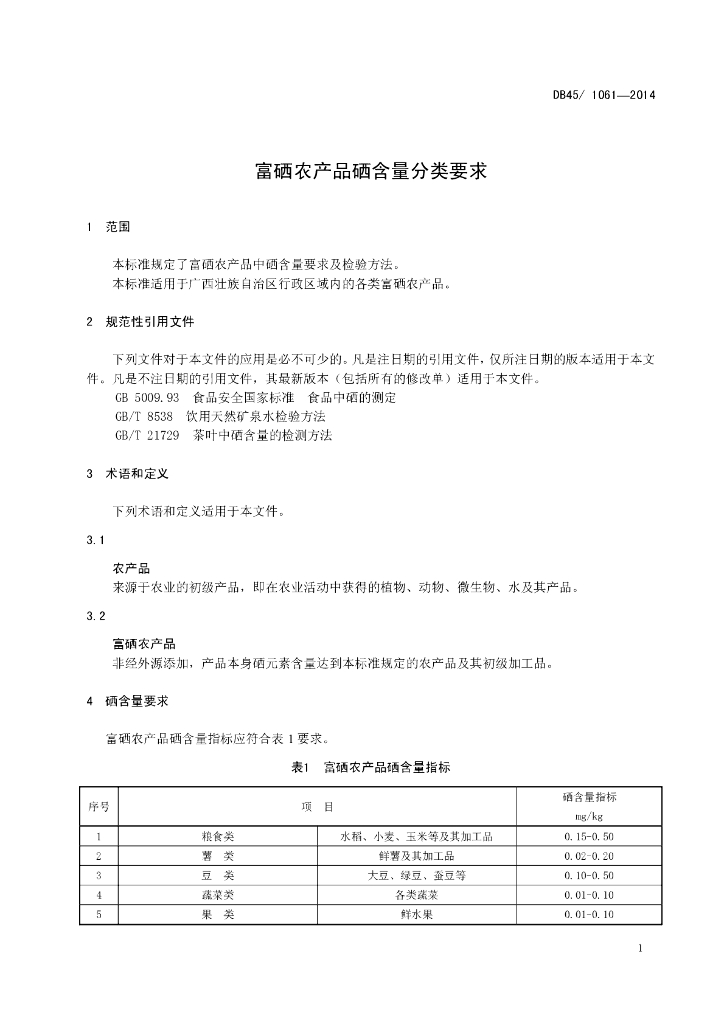 DB45/ 1061—2014

富硒农产品硒含量分类要求

1 范围

本标准规定了富硒农产品中硒含量要求及检验方法。
本标准适用于广西壮族自治区行政区域内的各类富硒农产品。

2 规范性引用文件

下列文件对于本文件的应用是必不可少的。凡是注日期的引用文件，仅所注日期的版本适用于本文件。凡是不注日期的引用文件，其最新版本（包括所有的修改单）适用于本文件。
GB 5009.93 食品安全国家标准 食品中硒的测定
GB/T 8538 饮用天然矿泉水检验方法
GB/T 21729 茶叶中硒含量的检测方法

3 术语和定义

下列术语和定义适用于本文件。

3.1

农产品
来源于农业的初级产品，即在农业活动中获得的植物、动物、微生物、水及其产品。

3.2

富硒农产品
非经外源添加，产品本身硒元素含量达到本标准规定的农产品及其初级加工品。

4 硒含量要求

富硒农产品硒含量指标应符合表 1 要求。

表1 富硒农产品硒含量指标

| 序号 | 项 目 | | 硒含量指标 mg/kg |
|---|---|---|---|
| 1 | 粮食类 | 水稻、小麦、玉米等及其加工品 | 0.15-0.50 |
| 2 | 薯 类 | 鲜薯及其加工品 | 0.02-0.20 |
| 3 | 豆 类 | 大豆、绿豆、蚕豆等 | 0.10-0.50 |
| 4 | 蔬菜类 | 各类蔬菜 | 0.01-0.10 |
| 5 | 果 类 | 鲜水果 | 0.01-0.10 |

1